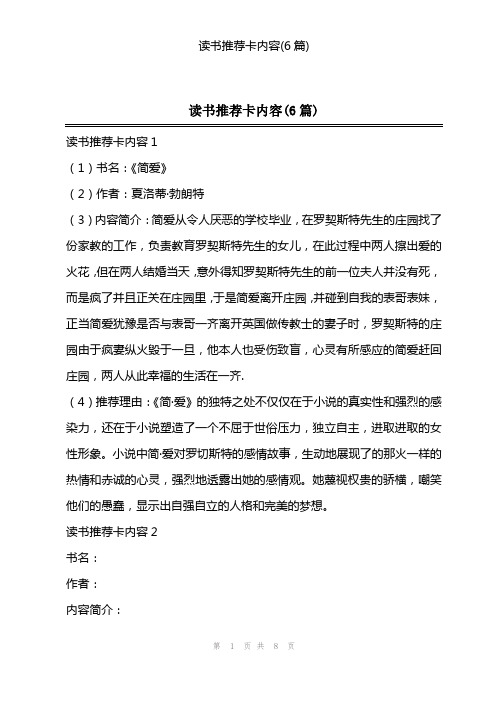 读书推荐卡内容(6 篇)

读书推荐卡内容(6 篇)

读书推荐卡内容 1

（1）书名：《简爱》

（2）作者：夏洛蒂·勃朗特

（3）内容简介：简爱从令人厌恶的学校毕业，在罗契斯特先生的庄园找了份家教的工作，负责教育罗契斯特先生的女儿，在此过程中两人擦出爱的火花，但在两人结婚当天，意外得知罗契斯特先生的前一位夫人并没有死，而是疯了并且正关在庄园里，于是简爱离开庄园，并碰到自我的表哥表妹，正当简爱犹豫是否与表哥一齐离开英国做传教士的妻子时，罗契斯特的庄园由于疯妻纵火毁于一旦，他本人也受伤致盲，心灵有所感应的简爱赶回庄园，两人从此幸福的生活在一齐.

（4）推荐理由：《简·爱》的独特之处不仅仅在于小说的真实性和强烈的感染力，还在于小说塑造了一个不屈于世俗压力，独立自主，进取进取的女性形象。小说中简·爱对罗切斯特的感情故事，生动地展现了的那火一样的热情和赤诚的心灵，强烈地透露出她的感情观。她蔑视权贵的骄横，嘲笑他们的愚蠢，显示出自强自立的人格和完美的梦想。

读书推荐卡内容 2

书名：

作者：

内容简介：

第 1 页 共 8 页